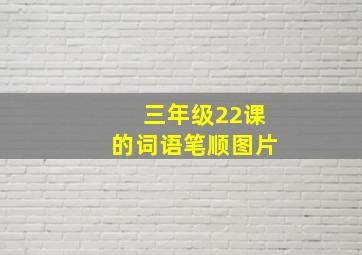 三年级22课
的词语笔顺图片